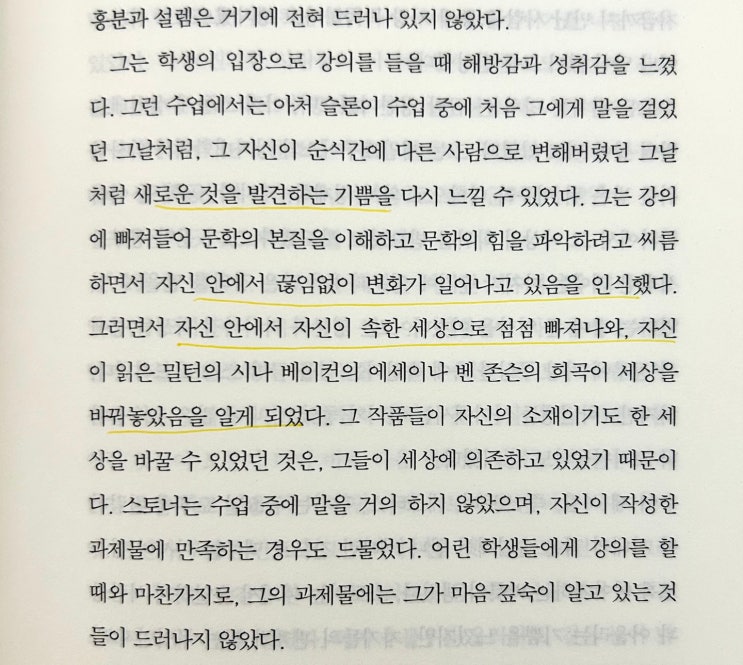 흥분과 설렘은 거기에 전혀 드러나 있지 않았다.

그는 학생의 입장으로 강의를 들을 때 해방감과 성취감을 느꼈다. 그런 수업에서는 아처 슬론이 수업 중에 처음 그에게 말을 걸었던 그날처럼, 그 자신이 순식간에 다른 사람으로 변해버렸던 그날처럼 새로운 것을 발견하는 기쁨을 다시 느낄 수 있었다. 그는 강의에 빠져들어 문학의 본질을 이해하고 문학의 힘을 파악하려고 씨름하면서 자신 안에서 끊임없이 변화가 일어나고 있음을 인식했다. 그러면서 자신 안에서 자신이 속한 세상으로 점점 빠져나와, 자신이 읽은 밀턴의 시나 베이컨의 에세이나 벤 존슨의 희곡이 세상을 바꿔놓았음을 알게 되었다. 그 작품들이 자신의 소재이기도 한 세상을 바꿀 수 있었던 것은, 그들이 세상에 의존하고 있었기 때문이다. 스토너는 수업 중에 말을 거의 하지 않았으며, 자신이 작성한 과제물에 만족하는 경우도 드물었다. 어린 학생들에게 강의를 할 때와 마찬가지로, 그의 과제물에는 그가 마음 깊숙이 알고 있는 것들이 드러나지 않았다.